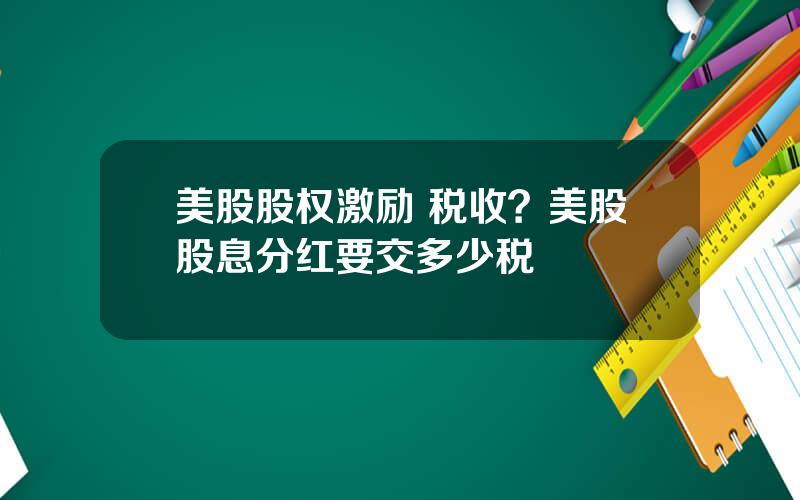 美股股权激励 税收？美股股息分红要交多少税